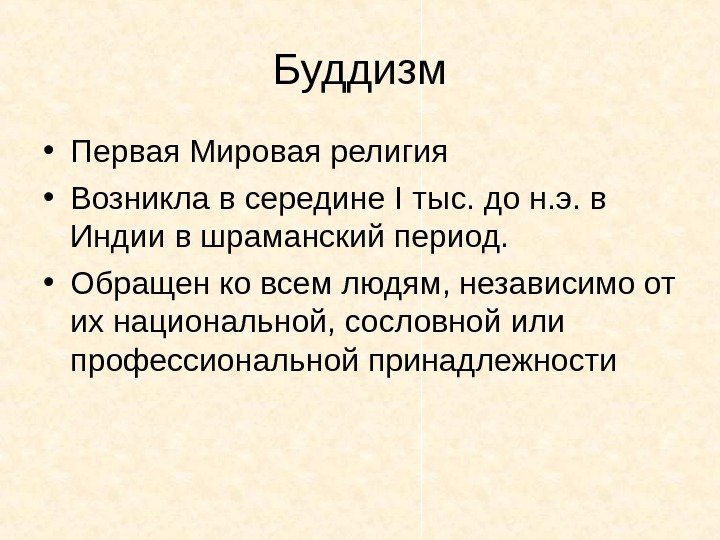 Буддизм

• Первая Мировая религия

• Возникла в середине I тыс. до н.э. в Индии в шраманский период.

• Обращен ко всем людям, независимо от их национальной, сословной или профессиональной принадлежности